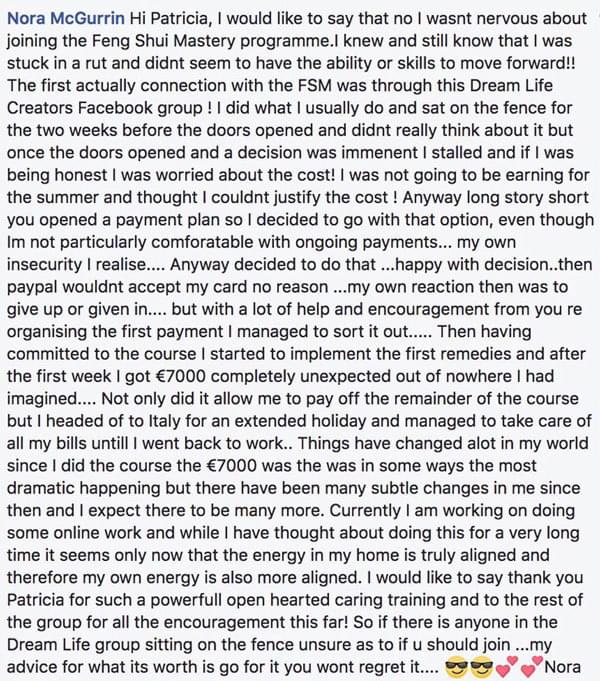 Nora McGurrin Hi Patricia, I would like to say that no I wasnt nervous about joining the Feng Shui Mastery programme.I knew and still know that I was stuck in a rut and didnt seem to have the ability or skills to move forward!! The first actually connection with the FSM was through this Dream Life Creators Facebook group ! I did what I usually do and sat on the fence for the two weeks before the doors opened and didnt really think about it but once the doors opened and a decision was immenent I stalled and if I was being honest I was worried about the cost! I was not going to be earning for the summer and thought I couldnt justify the cost ! Anyway long story short you opened a payment plan so I decided to go with that option, even though Im not particularly comforatable with ongoing payments... my own insecurity I realise.... Anyway decided to do that ...happy with decision..then paypal wouldnt accept my card no reason ...my own reaction then was to give up or given in.... but with a lot of help and encouragement from you re organising the first payment I managed to sort it out..... Then having committed to the course I started to implement the first remedies and after the first week I got €7000 completely unexpected out of nowhere I had imagined.... Not only did it allow me to pay off the remainder of the course but I headed of to Italy for an extended holiday and managed to take care of all my bills untill I went back to work.. Things have changed alot in my world since I did the course the €7000 was the was in some ways the most dramatic happening but there have been many subtle changes in me since then and I expect there to be many more. Currently I am working on doing some online work and while I have thought about doing this for a very long time it seems only now that the energy in my home is truly aligned and therefore my own energy is also more aligned. I would like to say thank you Patricia for such a powerfull open hearted caring training and to the rest of the group for all the encouragement this far! So if there is anyone in the Dream Life group sitting on the fence unsure as to if u should join ...my advice for what its worth is go for it you wont regret it.... 😎😎💕💕Nora